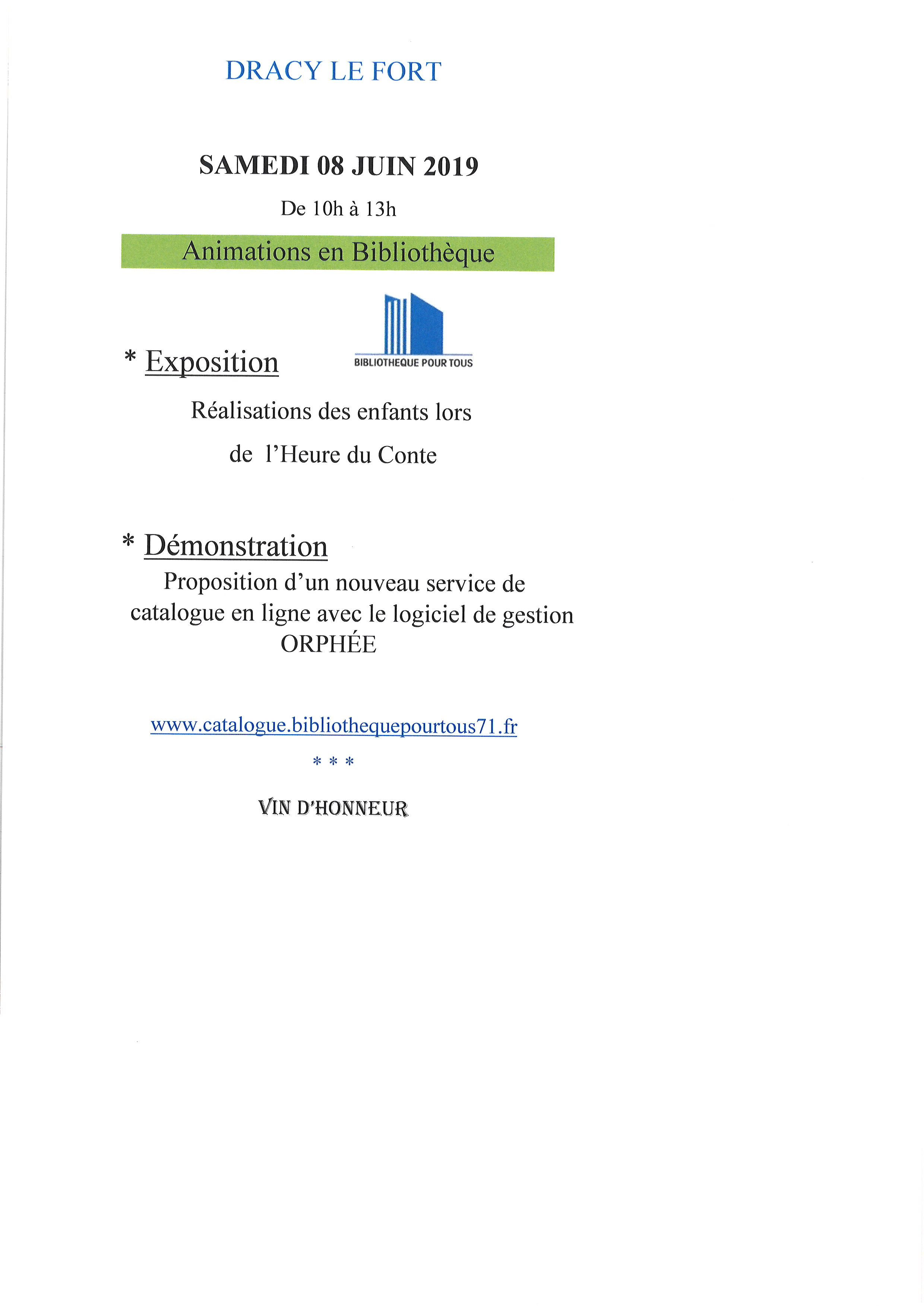 DRACY LE FORT

SAMEDI 08 JUIN 2019

De 10h à 13h

Animations en Bibliothèque

BIBLIOTHEQUE POUR TOUS

* Exposition

Réalisations des enfants lors

de l'Heure du Conte

* Démonstration

Proposition d'un nouveau service de catalogue en ligne avec le logiciel de gestion ORPHÉE

www.catalogue.bibliothequepourtous71.fr

* * *

VIN D'HONNEUR